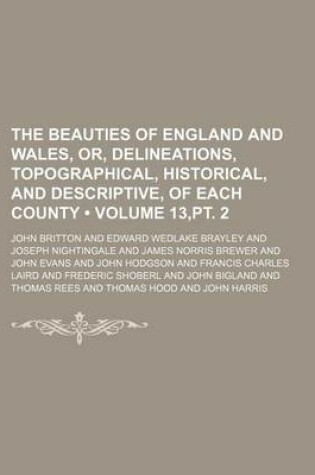 THE BEAUTIES OF ENGLAND AND WALES, OR, DELINEATIONS, TOPOGRAPHICAL, HISTORICAL, AND DESCRIPTIVE, OF EACH COUNTY • VOLUME 13,PT. 2

JOHN BRITTON AND EDWARD WEDLAKE BRAYLEY AND JOSEPH NIGHTINGALE AND JAMES NORRIS BREWER AND JOHN EVANS AND JOHN HODGSON AND FRANCIS CHARLES LAIRD AND FREDERIC SHOBERL AND JOHN BIGLAND AND THOMAS REES AND THOMAS HOOD AND JOHN HARRIS